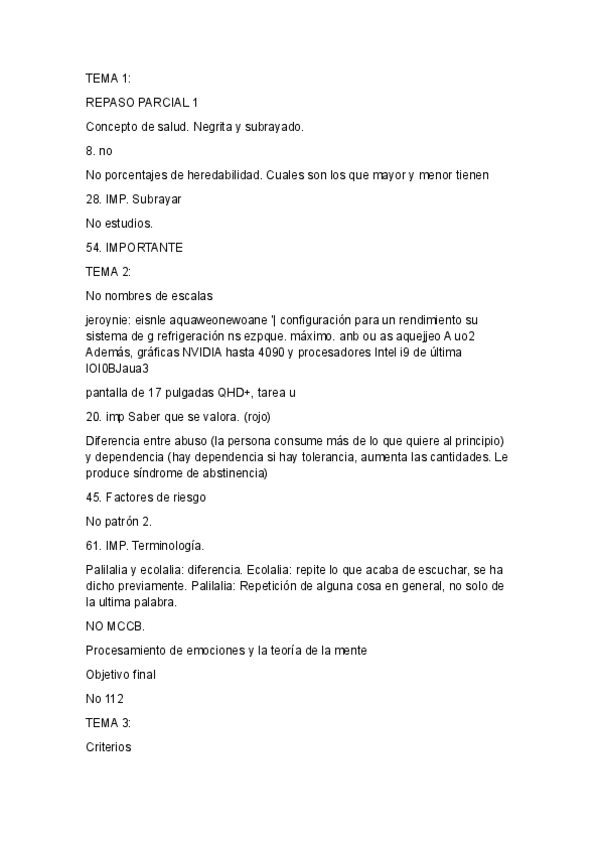 TEMA 1:

REPASO PARCIAL 1

Concepto de salud. Negrita y subrayado.

8. no

No porcentajes de heredabilidad. Cuales son los que mayor y menor tienen

28. IMP. Subrayar

No estudios.

54. IMPORTANTE

TEMA 2:

No nombres de escalas

jeroynie: eisnle aquaweonewoane '| configuración para un rendimiento su sistema de g refrigeración ns ezpque. máximo. anb ou as aquejjeo A uo2 Además, gráficas NVIDIA hasta 4090 y procesadores Intel i9 de última IOI0BJaua3

pantalla de 17 pulgadas QHD+, tarea u

20. imp Saber que se valora. (rojo)

Diferencia entre abuso (la persona consume más de lo que quiere al principio) y dependencia (hay dependencia si hay tolerancia, aumenta las cantidades. Le produce síndrome de abstinencia)

45. Factores de riesgo

No patrón 2.

61. IMP. Terminología.

Palilalia y ecolalia: diferencia. Ecolalia: repite lo que acaba de escuchar, se ha dicho previamente. Palilalia: Repetición de alguna cosa en general, no solo de la ultima palabra.

NO MCCB.

Procesamiento de emociones y la teoría de la mente

Objetivo final

No 112

TEMA 3:

Criterios